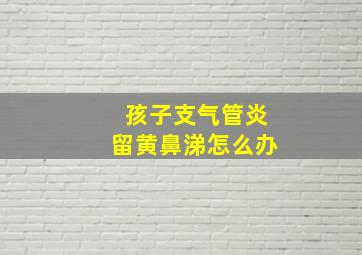 孩子支气管炎
留黄鼻涕怎么办